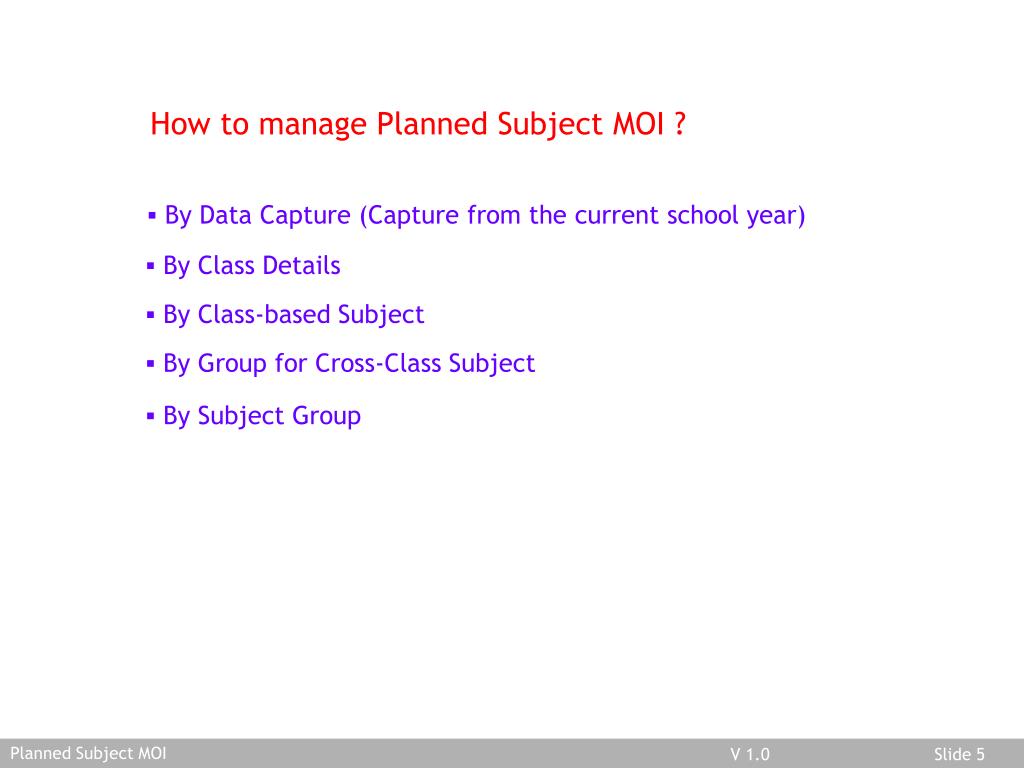 How to manage Planned Subject MOI ?

▪ By Data Capture (Capture from the current school year)

▪ By Class Details

▪ By Class-based Subject

▪ By Group for Cross-Class Subject

▪ By Subject Group

Planned Subject MOI

V 1.0

Slide 5